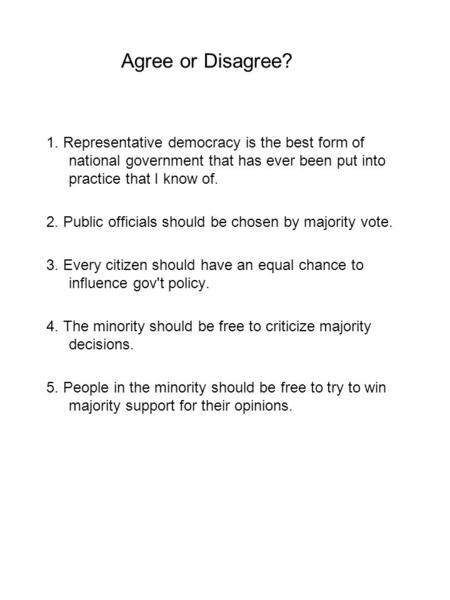 Agree or Disagree?

1. Representative democracy is the best form of national government that has ever been put into practice that I know of.

2. Public officials should be chosen by majority vote.

3. Every citizen should have an equal chance to influence gov't policy.

4. The minority should be free to criticize majority decisions.

5. People in the minority should be free to try to win majority support for their opinions.